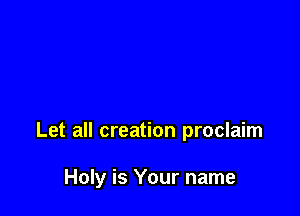 Let all creation proclaim

Holy is Your name